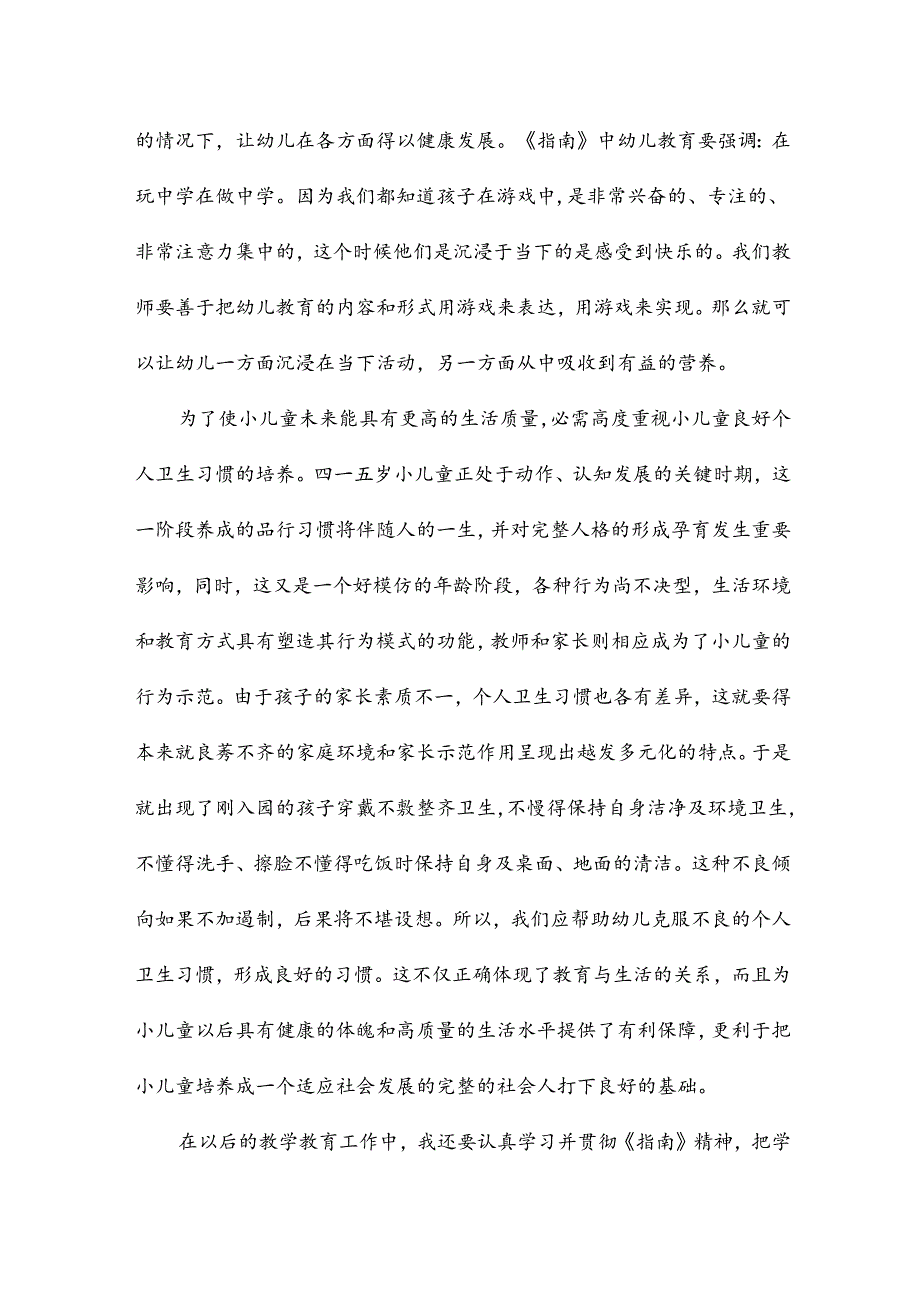 的情况下，让幼儿在各方面得以健康发展。《指南》中幼儿教育要强调：在玩中学在做中学。因为我们都知道孩子在游戏中，是非常兴奋的、专注的、非常注意力集中的，这个时候他们是沉浸于当下的是感受到快乐的。我们教师要善于把幼儿教育的内容和形式用游戏来表达，用游戏来实现。那么就可以让幼儿一方面沉浸在当下活动，另一方面从中吸收到有益的营养。

为了使小儿童未来能具有更高的生活质量，必需高度重视小儿童良好个人卫生习惯的培养。四一五岁小儿童正处于动作、认知发展的关键时期，这一阶段养成的品行习惯将伴随人的一生，并对完整人格的形成孕育发生重要影响，同时，这又是一个好模仿的年龄阶段，各种行为尚不决型，生活环境和教育方式具有塑造其行为模式的功能，教师和家长则相应成为了小儿童的行为示范。由于孩子的家长素质不一，个人卫生习惯也各有差异，这就要得本来就良莠不齐的家庭环境和家长示范作用呈现出越发多元化的特点。于是就出现了刚入园的孩子穿戴不敷整齐卫生，不慢得保持自身洁净及环境卫生，不懂得洗手、擦脸不懂得吃饭时保持自身及桌面、地面的清洁。这种不良倾向如果不加遏制，后果将不堪设想。所以，我们应帮助幼儿克服不良的个人卫生习惯，形成良好的习惯。这不仅正确体现了教育与生活的关系，而且为小儿童以后具有健康的体魄和高质量的生活水平提供了有利保障，更利于把小儿童培养成一个适应社会发展的完整的社会人打下良好的基础。

在以后的教学教育工作中，我还要认真学习并贯彻《指南》精神，把学